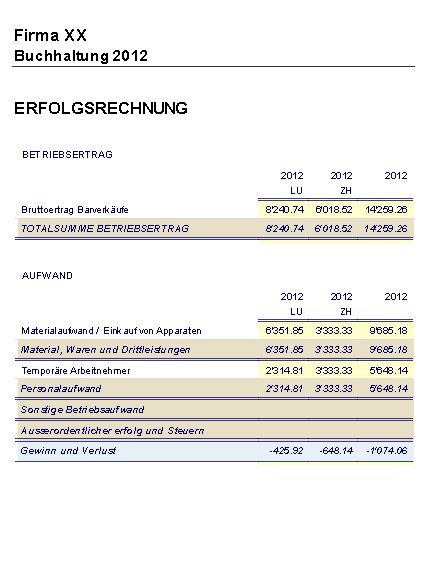 Firma XX
Buchhaltung 2012

ERFOLGSRECHNUNG

BETRIEBSERTRAG

| | 2012 LU | 2012 ZH | 2012 |
|---|---|---|---|
| Bruttoertrag Barverkäufe | 8'240.74 | 6'018.52 | 14'259.26 |
| TOTALSUMME BETRIEBSERTRAG | 8'240.74 | 6'018.52 | 14'259.26 |

AUFWAND

| | 2012 LU | 2012 ZH | 2012 |
|---|---|---|---|
| Materialaufwand / Einkauf von Apparaten | 6'351.85 | 3'333.33 | 9'685.18 |
| Material, Waren und Drittleistungen | 6'351.85 | 3'333.33 | 9'685.18 |
| Temporäre Arbeitnehmer | 2'314.81 | 3'333.33 | 5'648.14 |
| Personalaufwand | 2'314.81 | 3'333.33 | 5'648.14 |
| Sonstige Betriebsaufwand | | | |
| Ausserordentlicher erfolg und Steuern | | | |
| Gewinn und Verlust | -425.92 | -648.14 | -1'074.06 |